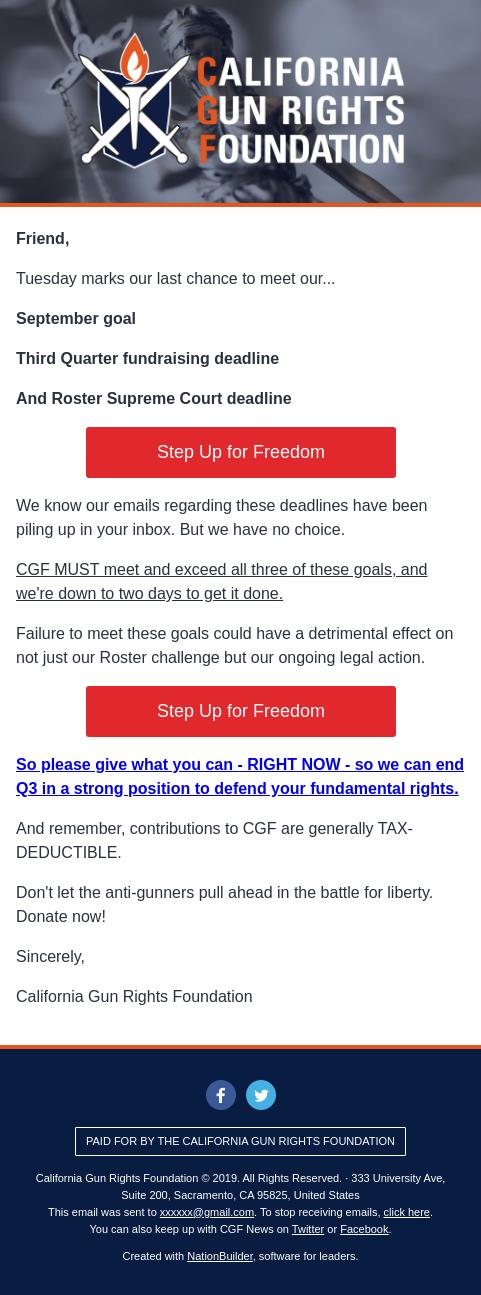 CALIFORNIA GUN RIGHTS FOUNDATION

Friend,

Tuesday marks our last chance to meet our...

September goal

Third Quarter fundraising deadline

And Roster Supreme Court deadline

Step Up for Freedom

We know our emails regarding these deadlines have been piling up in your inbox. But we have no choice.

CGF MUST meet and exceed all three of these goals, and we're down to two days to get it done.

Failure to meet these goals could have a detrimental effect on not just our Roster challenge but our ongoing legal action.

Step Up for Freedom

So please give what you can - RIGHT NOW - so we can end Q3 in a strong position to defend your fundamental rights.

And remember, contributions to CGF are generally TAX-DEDUCTIBLE.

Don't let the anti-gunners pull ahead in the battle for liberty. Donate now!

Sincerely,

California Gun Rights Foundation

PAID FOR BY THE CALIFORNIA GUN RIGHTS FOUNDATION

California Gun Rights Foundation © 2019. All Rights Reserved. · 333 University Ave, Suite 200, Sacramento, CA 95825, United States
This email was sent to xxxxxx@gmail.com. To stop receiving emails, click here.
You can also keep up with CGF News on Twitter or Facebook.

Created with NationBuilder, software for leaders.